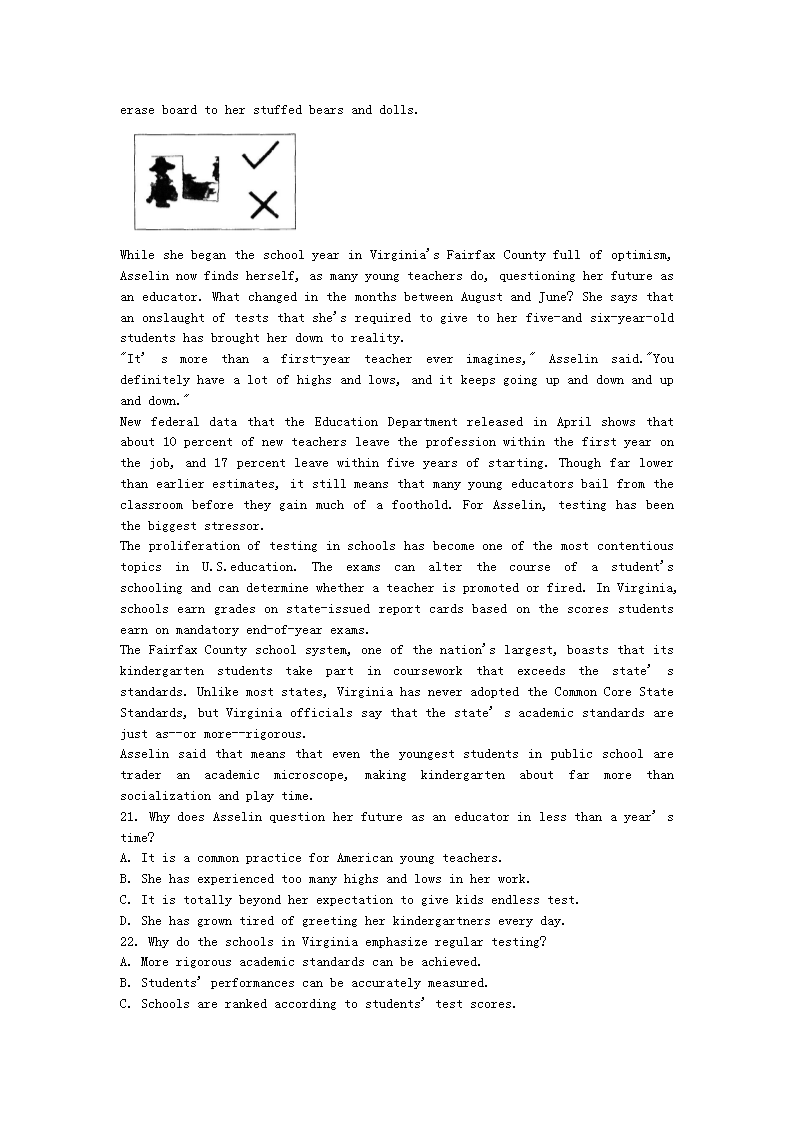 erase board to her stuffed bears and dolls.

While she began the school year in Virginia's Fairfax County full of optimism, Asselin now finds herself, as many young teachers do, questioning her future as an educator. What changed in the months between August and June? She says that an onslaught of tests that she's required to give to her five-and six-year-old students has brought her down to reality.

"It' s more than a first-year teacher ever imagines," Asselin said."You definitely have a lot of highs and lows, and it keeps going up and down and up and down."

New federal data that the Education Department released in April shows that about 10 percent of new teachers leave the profession within the first year on the job, and 17 percent leave within five years of starting. Though far lower than earlier estimates, it still means that many young educators bail from the classroom before they gain much of a foothold. For Asselin, testing has been the biggest stressor.

The proliferation of testing in schools has become one of the most contentious topics in U.S.education. The exams can alter the course of a student's schooling and can determine whether a teacher is promoted or fired. In Virginia, schools earn grades on state-issued report cards based on the scores students earn on mandatory end-of-year exams.

The Fairfax County school system, one of the nation's largest, boasts that its kindergarten students take part in coursework that exceeds the state' s standards. Unlike most states, Virginia has never adopted the Common Core State Standards, but Virginia officials say that the state' s academic standards are just as--or more--rigorous.

Asselin said that means that even the youngest students in public school are trader an academic microscope, making kindergarten about far more than socialization and play time.

21. Why does Asselin question her future as an educator in less than a year' s time?

A. It is a common practice for American young teachers.

B. She has experienced too many highs and lows in her work.

C. It is totally beyond her expectation to give kids endless test.

D. She has grown tired of greeting her kindergartners every day.

22. Why do the schools in Virginia emphasize regular testing?

A. More rigorous academic standards can be achieved.

B. Students' performances can be accurately measured.

C. Schools are ranked according to students' test scores.